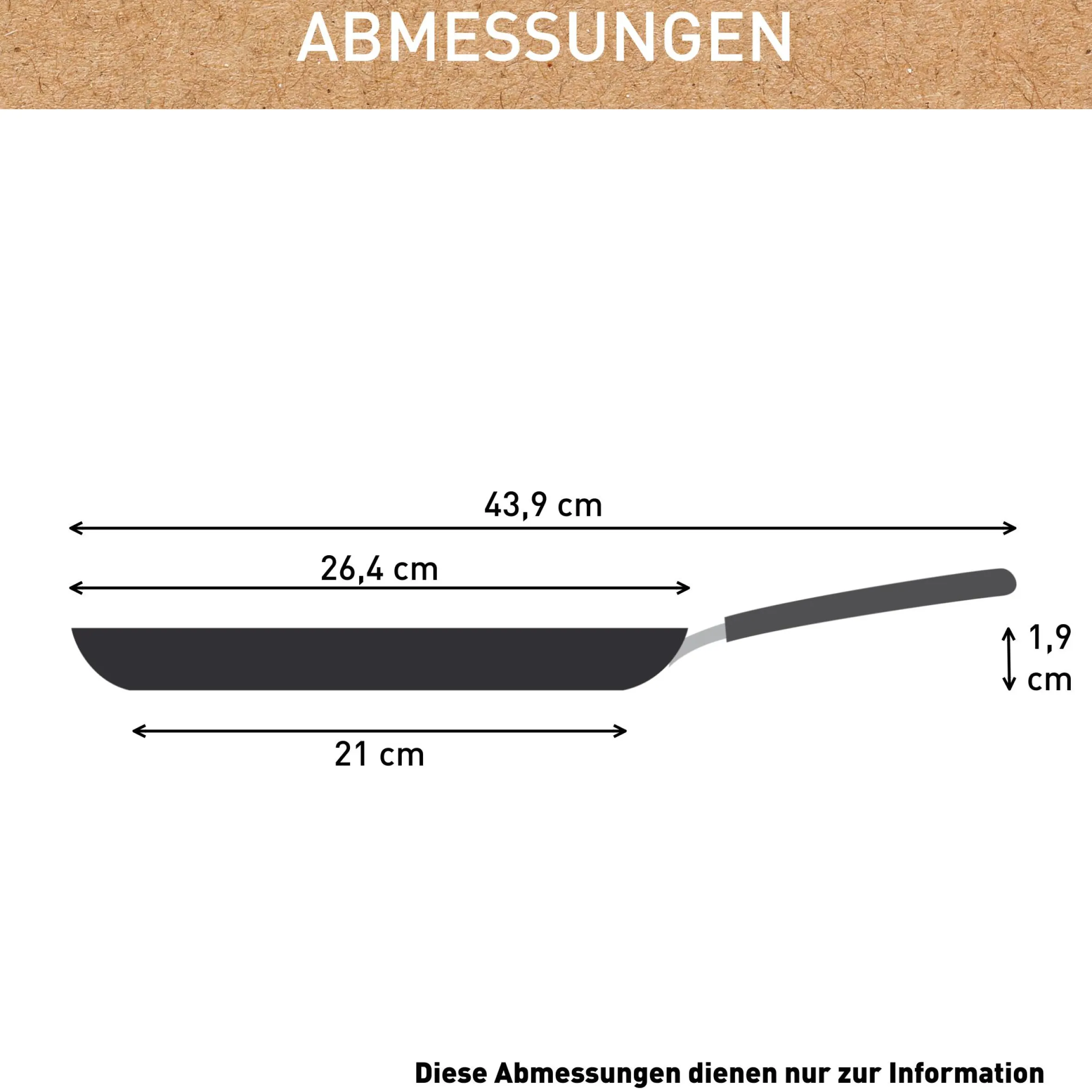 ABMESSUNGEN

43,9 cm

26,4 cm

1,9 cm

21 cm

Diese Abmessungen dienen nur zur Information